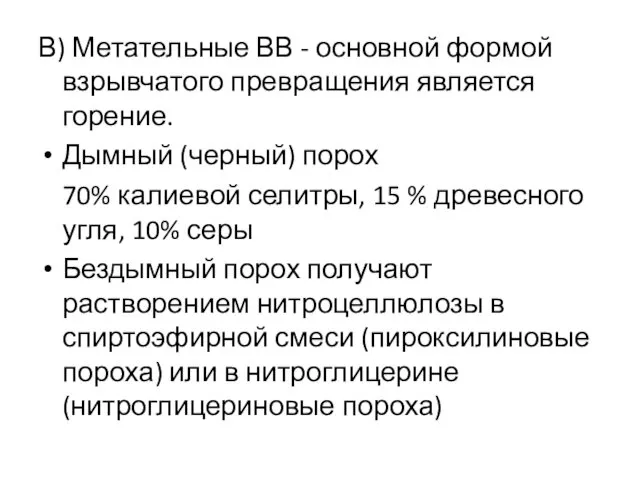 В) Метательные ВВ - основной формой взрывчатого превращения является горение.

• Дымный (черный) порох

70% калиевой селитры, 15 % древесного угля, 10% серы

• Бездымный порох получают растворением нитроцеллюлозы в спиртоэфирной смеси (пироксилиновые пороха) или в нитроглицерине (нитроглицериновые пороха)